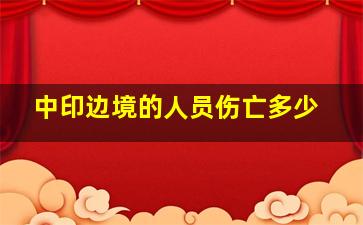 中印边境的人员伤亡多少